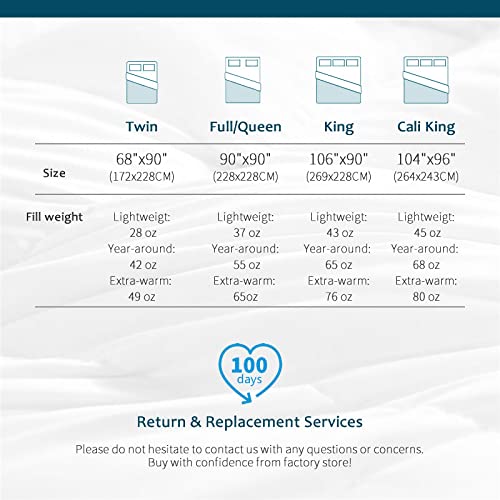 | | Twin | Full/Queen | King | Cali King |
|---|---|---|---|---|
| Size | 68"x90" (172x228CM) | 90"x90" (228x228CM) | 106"x90" (269x228CM) | 104"x96" (264x243CM) |
| Fill weight | Lightweigt: 28 oz Year-around: 42 oz Extra-warm: 49 oz | Lightweigt: 37 oz Year-around: 55 oz Extra-warm: 65oz | Lightweigt: 43 oz Year-around: 65 oz Extra-warm: 76 oz | Lightweigt: 45 oz Year-around: 68 oz Extra-warm: 80 oz |

100 days

Return & Replacement Services

Please do not hesitate to contact us with any questions or concerns. Buy with confidence from factory store!